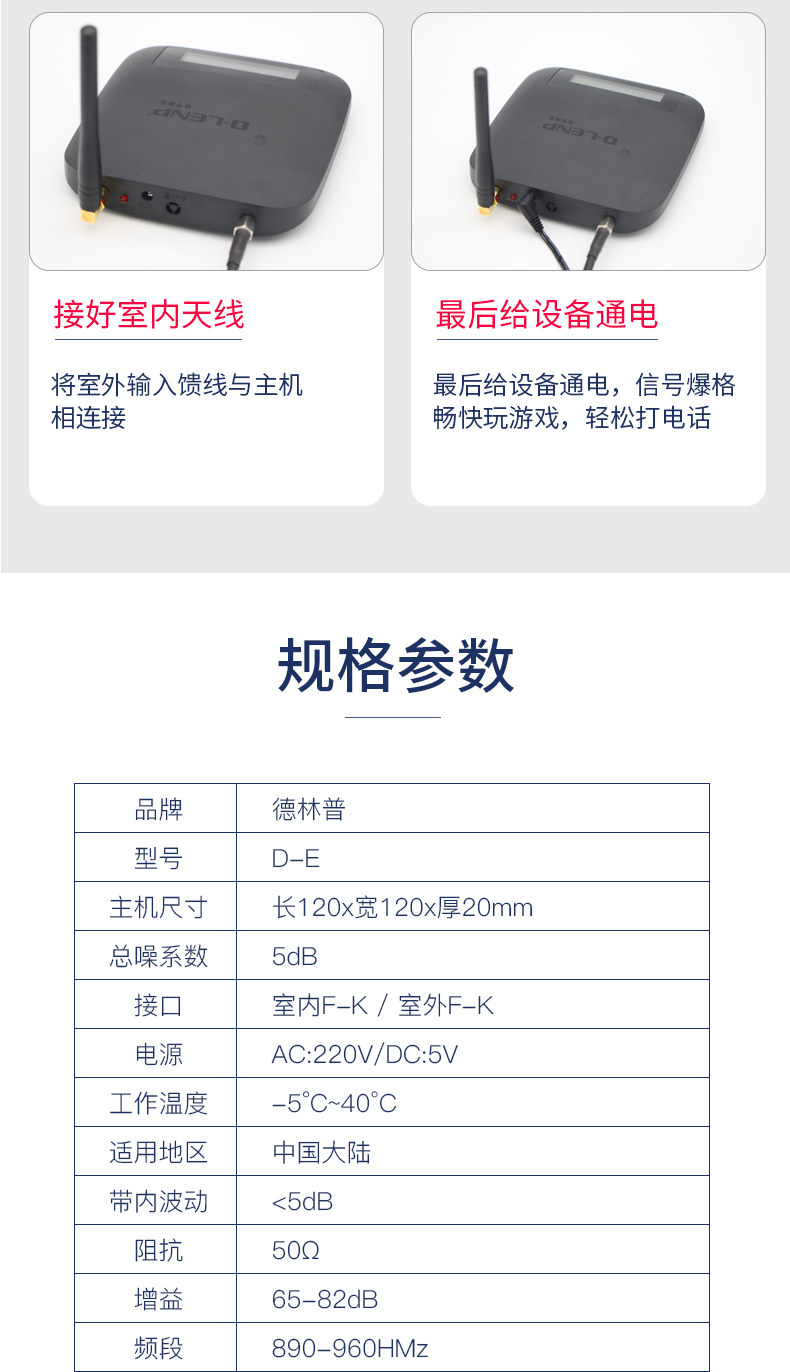 接好室内天线

将室外输入馈线与主机相连接

最后给设备通电

最后给设备通电，信号爆格畅快玩游戏，轻松打电话

规格参数

| 品牌 | 德林普 |
|---|---|
| 型号 | D-E |
| 主机尺寸 | 长120x宽120x厚20mm |
| 总噪系数 | 5dB |
| 接口 | 室内F-K / 室外F-K |
| 电源 | AC:220V/DC:5V |
| 工作温度 | -5°C~40°C |
| 适用地区 | 中国大陆 |
| 带内波动 | <5dB |
| 阻抗 | 50Ω |
| 增益 | 65-82dB |
| 频段 | 890-960HMz |